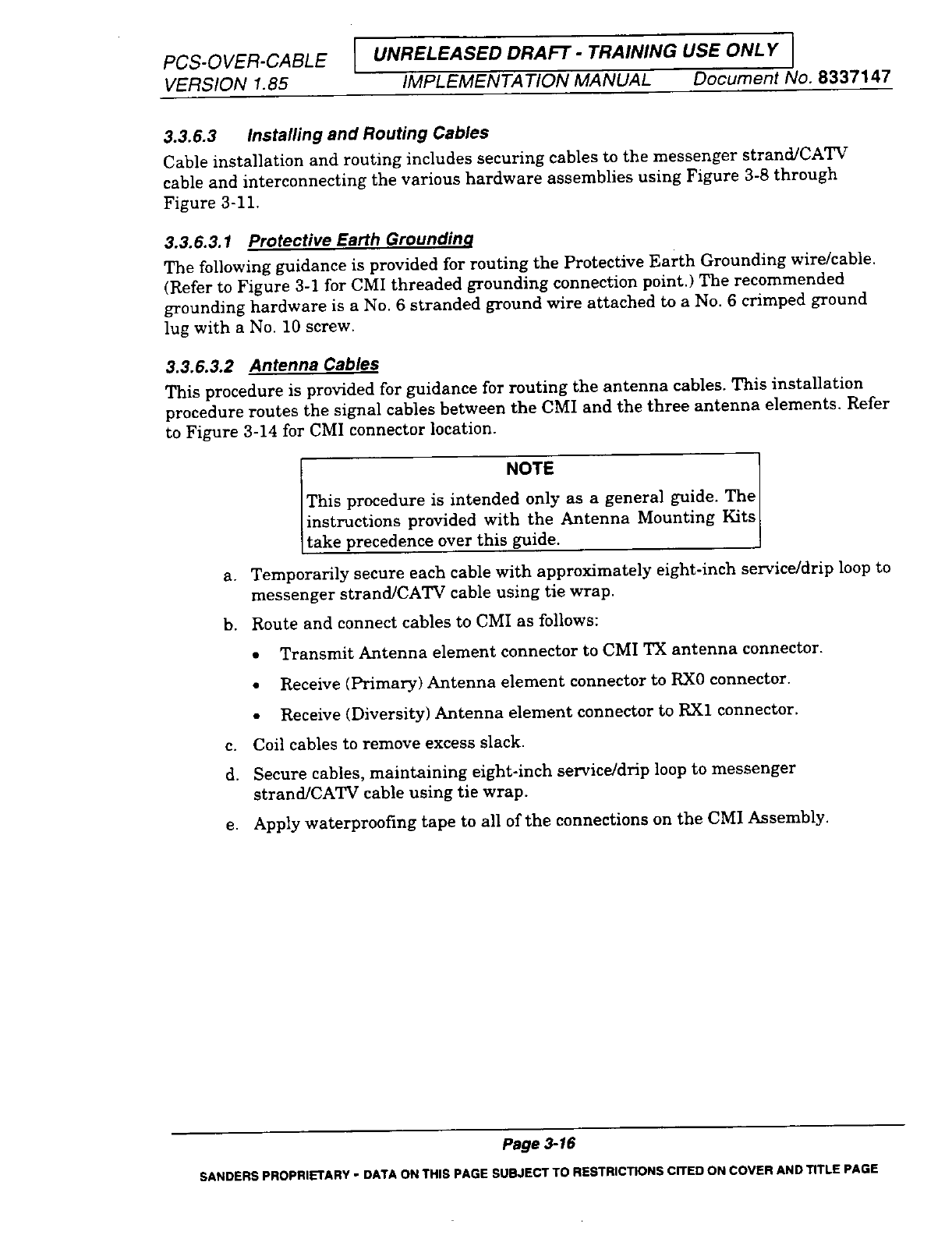 PCS-OVER-CABLE
VERSION 1.85

UNRELEASED DRAFT - TRAINING USE ONLY

IMPLEMENTATION MANUAL Document No. 8337147

3.3.6.3 Installing and Routing Cables

Cable installation and routing includes securing cables to the messenger strand/CATV cable and interconnecting the various hardware assemblies using Figure 3-8 through Figure 3-11.

3.3.6.3.1 Protective Earth Grounding

The following guidance is provided for routing the Protective Earth Grounding wire/cable. (Refer to Figure 3-1 for CMI threaded grounding connection point.) The recommended grounding hardware is a No. 6 stranded ground wire attached to a No. 6 crimped ground lug with a No. 10 screw.

3.3.6.3.2 Antenna Cables

This procedure is provided for guidance for routing the antenna cables. This installation procedure routes the signal cables between the CMI and the three antenna elements. Refer to Figure 3-14 for CMI connector location.

NOTE

This procedure is intended only as a general guide. The instructions provided with the Antenna Mounting Kits take precedence over this guide.

a. Temporarily secure each cable with approximately eight-inch service/drip loop to messenger strand/CATV cable using tie wrap.

b. Route and connect cables to CMI as follows:

• Transmit Antenna element connector to CMI TX antenna connector.

• Receive (Primary) Antenna element connector to RX0 connector.

• Receive (Diversity) Antenna element connector to RX1 connector.

c. Coil cables to remove excess slack.

d. Secure cables, maintaining eight-inch service/drip loop to messenger strand/CATV cable using tie wrap.

e. Apply waterproofing tape to all of the connections on the CMI Assembly.

Page 3-16

SANDERS PROPRIETARY - DATA ON THIS PAGE SUBJECT TO RESTRICTIONS CITED ON COVER AND TITLE PAGE